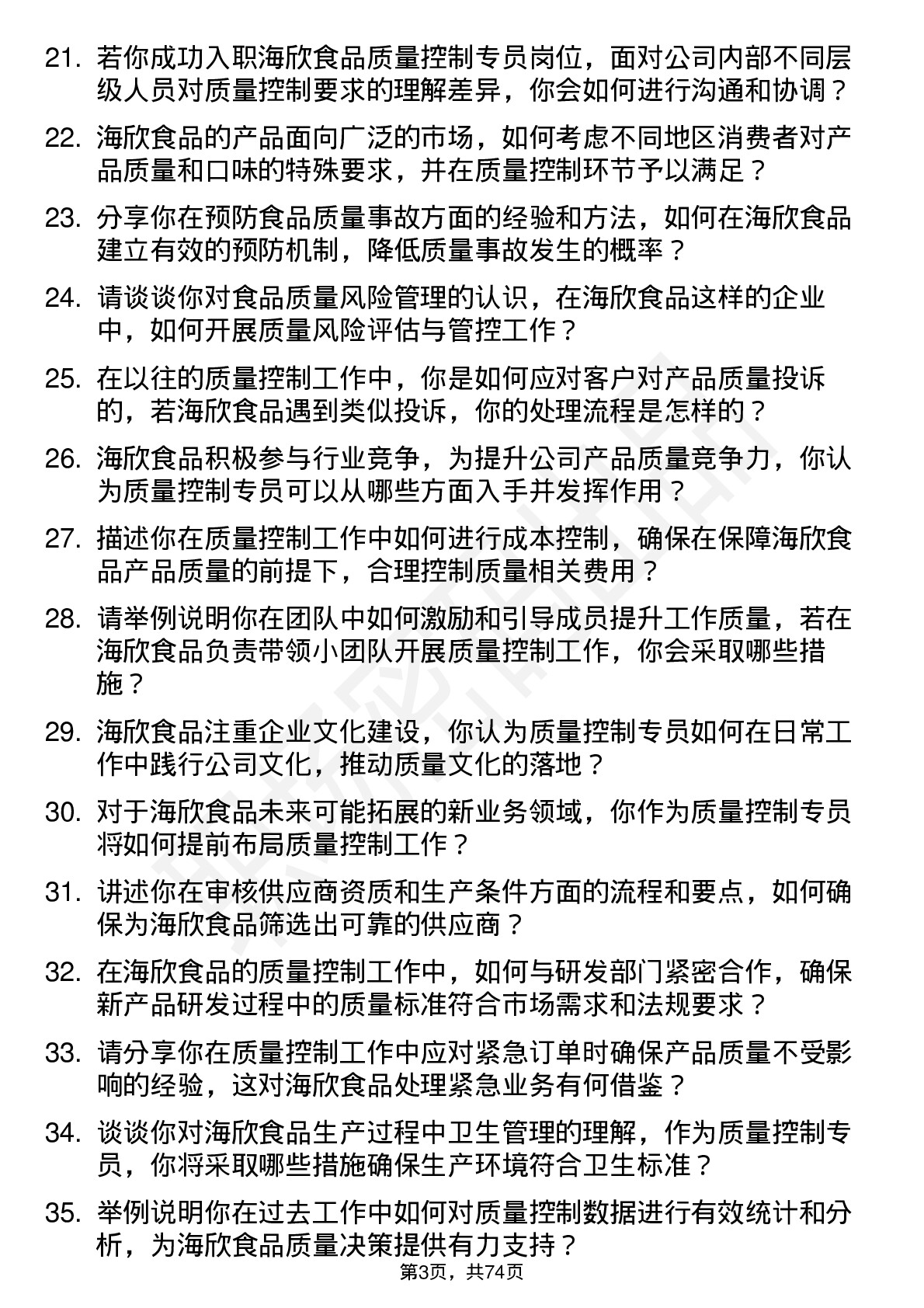 21. 若你成功入职海欣食品质量控制专员岗位，面对公司内部不同层级人员对质量控制要求的理解差异，你会如何进行沟通和协调？

22. 海欣食品的产品面向广泛的市场，如何考虑不同地区消费者对产品质量和口味的特殊要求，并在质量控制环节予以满足？

23. 分享你在预防食品质量事故方面的经验和方法，如何在海欣食品建立有效的预防机制，降低质量事故发生的概率？

24. 请谈谈你对食品质量风险管理的认识，在海欣食品这样的企业中，如何开展质量风险评估与管控工作？

25. 在以往的质量控制工作中，你是如何应对客户对产品质量投诉的，若海欣食品遇到类似投诉，你的处理流程是怎样的？

26. 海欣食品积极参与行业竞争，为提升公司产品质量竞争力，你认为质量控制专员可以从哪些方面入手并发挥作用？

27. 描述你在质量控制工作中如何进行成本控制，确保在保障海欣食品产品质量的前提下，合理控制质量相关费用？

28. 请举例说明你在团队中如何激励和引导成员提升工作质量，若在海欣食品负责带领小团队开展质量控制工作，你会采取哪些措施？

29. 海欣食品注重企业文化建设，你认为质量控制专员如何在日常工作中践行公司文化，推动质量文化的落地？

30. 对于海欣食品未来可能拓展的新业务领域，你作为质量控制专员将如何提前布局质量控制工作？

31. 讲述你在审核供应商资质和生产条件方面的流程和要点，如何确保为海欣食品筛选出可靠的供应商？

32. 在海欣食品的质量控制工作中，如何与研发部门紧密合作，确保新产品研发过程中的质量标准符合市场需求和法规要求？

33. 请分享你在质量控制工作中应对紧急订单时确保产品质量不受影响的经验，这对海欣食品处理紧急业务有何借鉴？

34. 谈谈你对海欣食品生产过程中卫生管理的理解，作为质量控制专员，你将采取哪些措施确保生产环境符合卫生标准？

35. 举例说明你在过去工作中如何对质量控制数据进行有效统计和分析，为海欣食品质量决策提供有力支持？

第3页，共74页